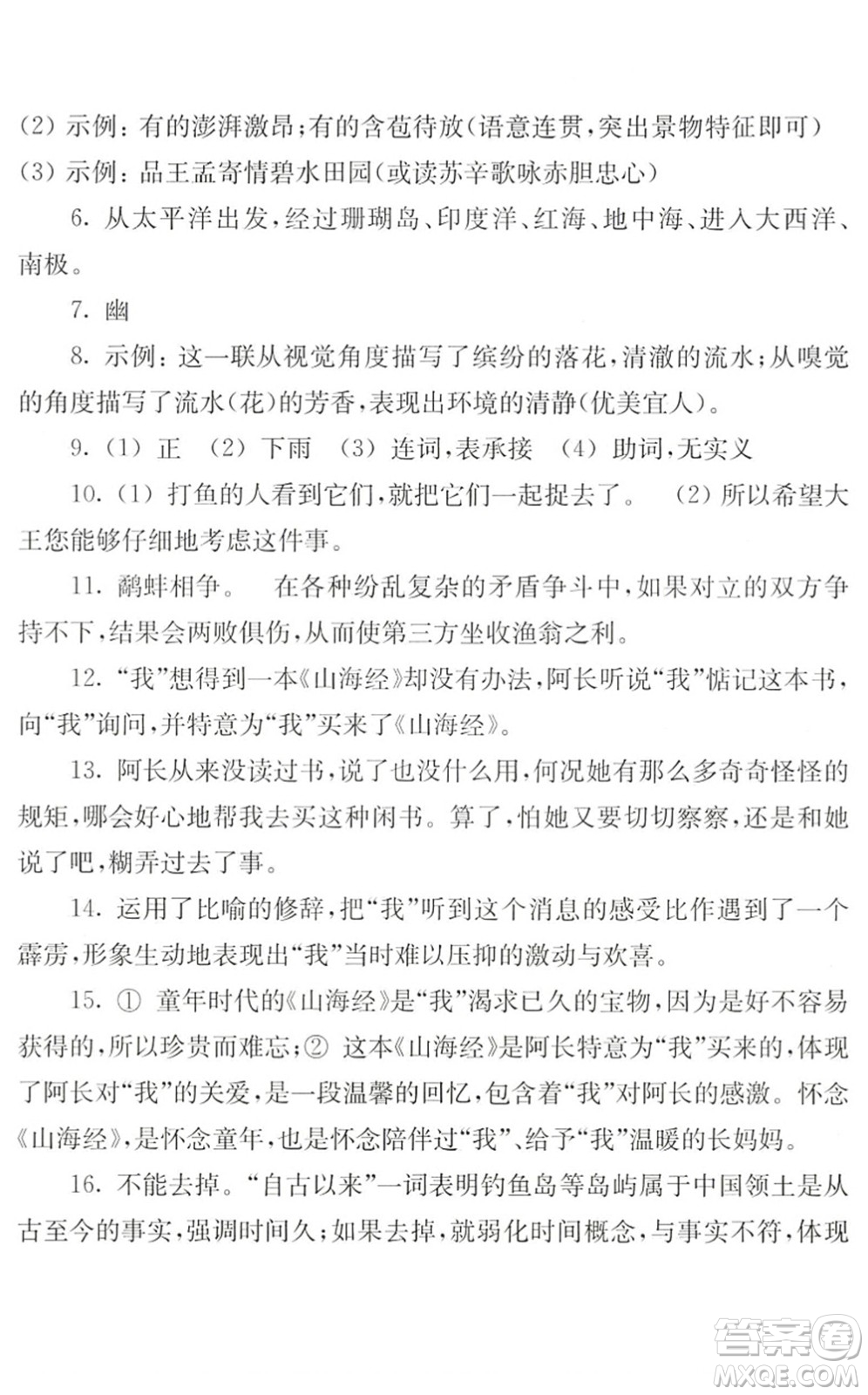 (2) 示例：有的澎湃激昂；有的含苞待放（语意连贯，突出景物特征即可）
(3) 示例：品王孟寄情碧水田园（或读苏辛歌咏赤胆忠心）

6. 从太平洋出发，经过珊瑚岛、印度洋、红海、地中海、进入大西洋、南极。

7. 幽

8. 示例：这一联从视觉角度描写了缤纷的落花，清澈的流水；从嗅觉的角度描写了流水（花）的芳香，表现出环境的清静（优美宜人）。

9. (1) 正 (2) 下雨 (3) 连词，表承接 (4) 助词，无实义

10. (1) 打鱼的人看到它们，就把它们一起捉去了。 (2) 所以希望大王您能够仔细地考虑这件事。

11. 鹬蚌相争。 在各种纷乱复杂的矛盾争斗中，如果对立的双方争持不下，结果会两败俱伤，从而使第三方坐收渔翁之利。

12. “我”想得到一本《山海经》却没有办法，阿长听说“我”惦记这本书，向“我”询问，并特意为“我”买来了《山海经》。

13. 阿长从来没读过书，说了也没什么用，何况她有那么多奇奇怪怪的规矩，哪会好心地帮我去买这种闲书。算了，怕她又要切切察察，还是和她说了吧，糊弄过去了事。

14. 运用了比喻的修辞，把“我”听到这个消息的感受比作遇到了一个霹雳，形象生动地表现出“我”当时难以压抑的激动与欢喜。

15. ① 童年时代的《山海经》是“我”渴求已久的宝物，因为是好不容易获得的，所以珍贵而难忘；② 这本《山海经》是阿长特意为“我”买来的，体现了阿长对“我”的关爱，是一段温馨的回忆，包含着“我”对阿长的感激。怀念《山海经》，是怀念童年，也是怀念陪伴过“我”、给予“我”温暖的长妈妈。

16. 不能去掉。“自古以来”一词表明钓鱼岛等岛屿属于中国领土是从古至今的事实，强调时间久；如果去掉，就弱化时间概念，与事实不符，体现

答案圈
MXQE.COM